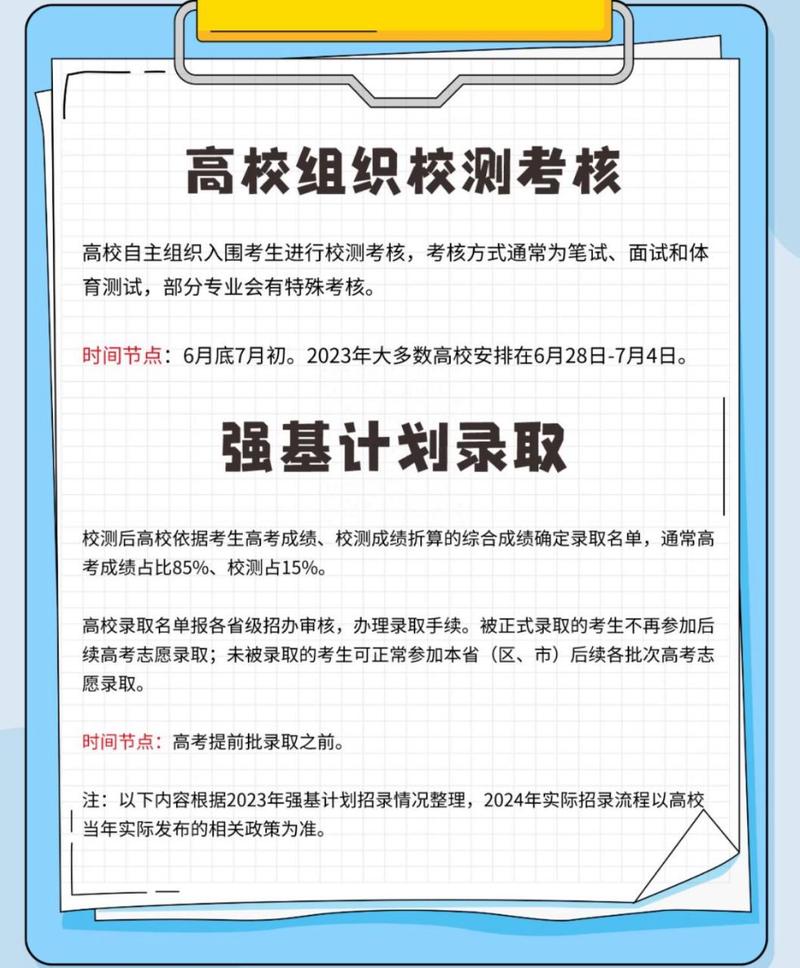 高校组织校测考核

高校自主组织入围考生进行校测考核，考核方式通常为笔试、面试和体育测试，部分专业会有特殊考核。

时间节点：6月底7月初。2023年大多数高校安排在6月28日-7月4日。

强基计划录取

校测后高校依据考生高考成绩、校测成绩折算的综合成绩确定录取名单，通常高考成绩占比85%、校测占15%。

高校录取名单报各省级招办审核，办理录取手续。被正式录取的考生不再参加后续高考志愿录取；未被录取的考生可正常参加本省（区、市）后续各批次高考志愿录取。

时间节点：高考提前批录取之前。

注：以下内容根据2023年强基计划招录情况整理，2024年实际招录流程以高校当年实际发布的相关政策为准。